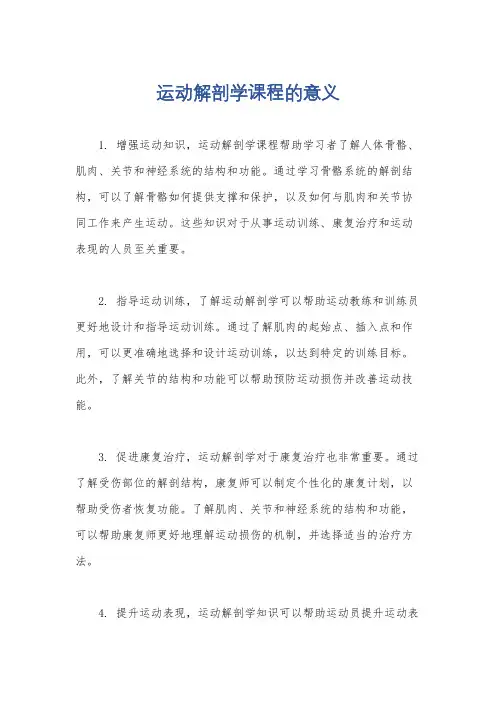 运动解剖学课程的意义

1. 增强运动知识，运动解剖学课程帮助学习者了解人体骨骼、肌肉、关节和神经系统的结构和功能。通过学习骨骼系统的解剖结构，可以了解骨骼如何提供支撑和保护，以及如何与肌肉和关节协同工作来产生运动。这些知识对于从事运动训练、康复治疗和运动表现的人员至关重要。

2. 指导运动训练，了解运动解剖学可以帮助运动教练和训练员更好地设计和指导运动训练。通过了解肌肉的起始点、插入点和作用，可以更准确地选择和设计运动训练，以达到特定的训练目标。此外，了解关节的结构和功能可以帮助预防运动损伤并改善运动技能。

3. 促进康复治疗，运动解剖学对于康复治疗也非常重要。通过了解受伤部位的解剖结构，康复师可以制定个性化的康复计划，以帮助受伤者恢复功能。了解肌肉、关节和神经系统的结构和功能，可以帮助康复师更好地理解运动损伤的机制，并选择适当的治疗方法。

4. 提升运动表现，运动解剖学知识可以帮助运动员提升运动表